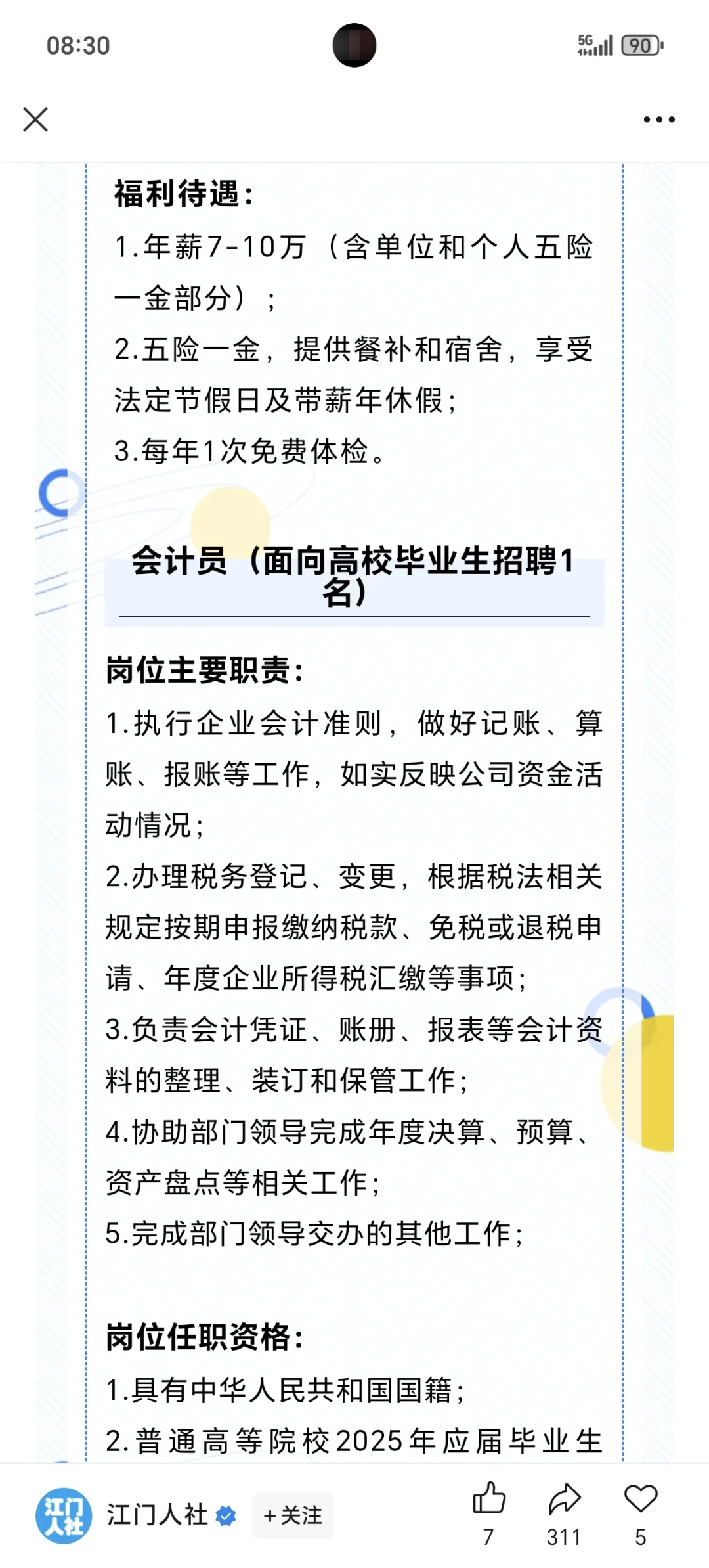 08:30

5G 90

福利待遇：

1.年薪7-10万（含单位和个人五险一金部分）；

2.五险一金，提供餐补和宿舍，享受法定节假日及带薪年休假；

3.每年1次免费体检。

会计员（面向高校毕业生招聘1名）

岗位主要职责：

1.执行企业会计准则，做好记账、算账、报账等工作，如实反映公司资金活动情况；

2.办理税务登记、变更，根据税法相关规定按期申报缴纳税款、免税或退税申请、年度企业所得税汇缴等事项；

3.负责会计凭证、账册、报表等会计资料的整理、装订和保管工作；

4.协助部门领导完成年度决算、预算、资产盘点等相关工作；

5.完成部门领导交办的其他工作；

岗位任职资格：

1.具有中华人民共和国国籍；

2.普通高等院校2025年应届毕业生

江门人社

江门人社 +关注 7 311 5